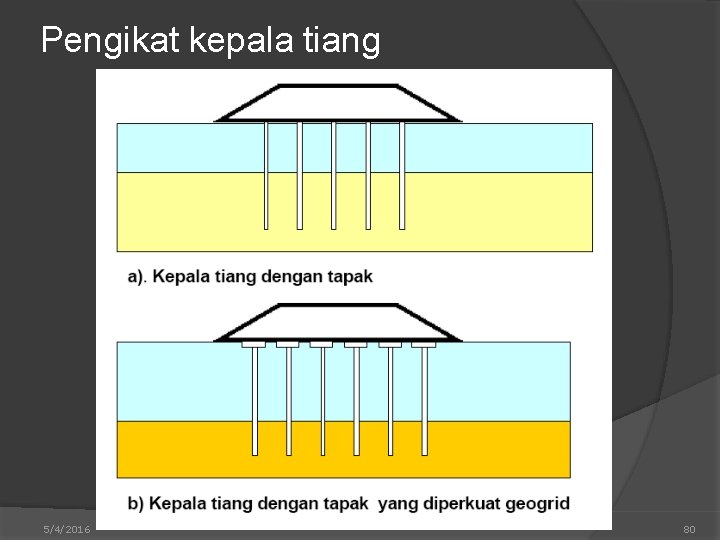 Pengikat kepala tiang

a). Kepala tiang dengan tapak

b) Kepala tiang dengan tapak yang diperkuat geogrid

5/4/2016

80